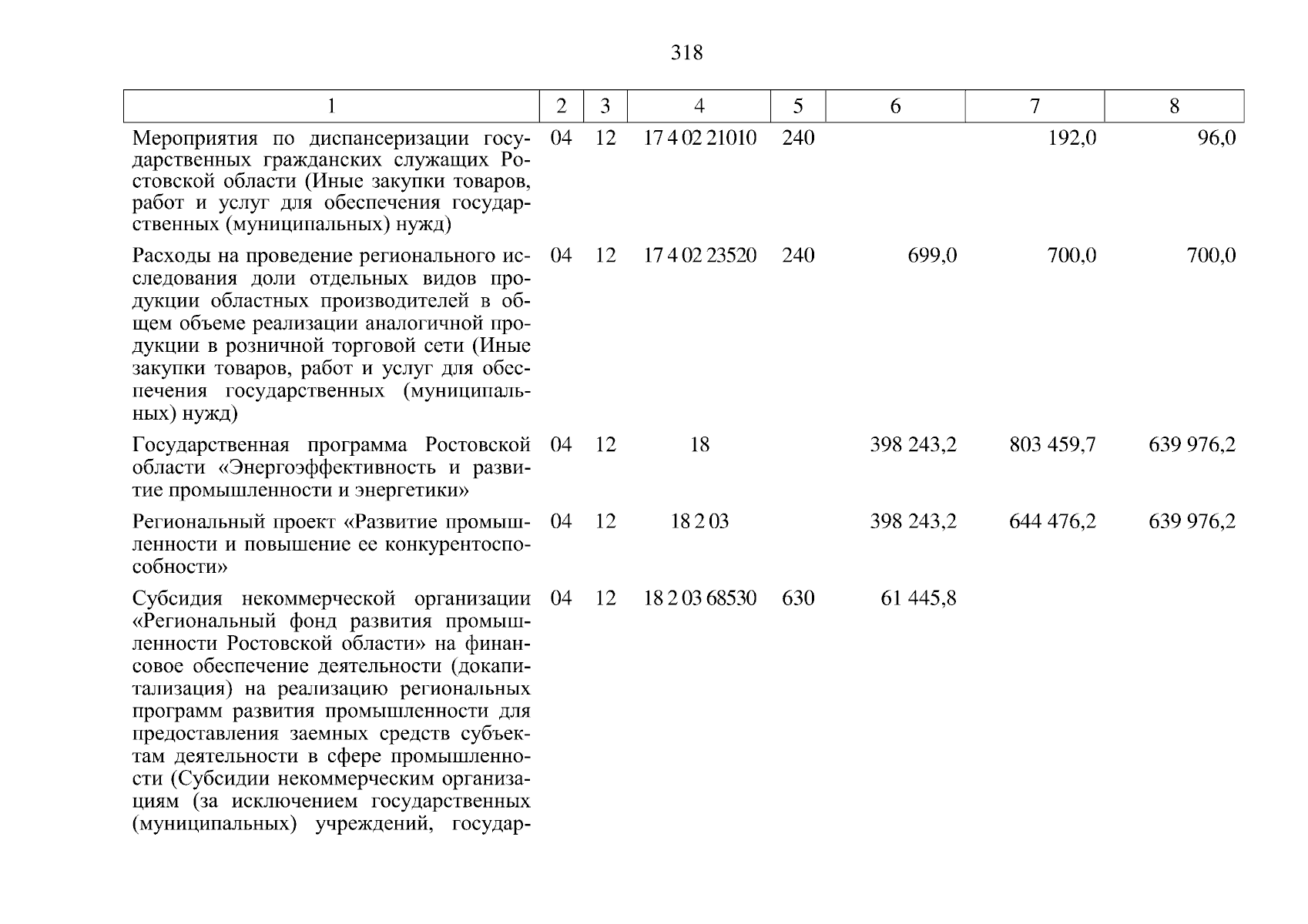 318

| 1 | 2 | 3 | 4 | 5 | 6 | 7 | 8 |
|---|---|---|---|---|---|---|---|
| Мероприятия по диспансеризации государственных гражданских служащих Ростовской области (Иные закупки товаров, работ и услуг для обеспечения государственных (муниципальных) нужд) | 04 | 12 | 17 4 02 21010 | 240 | | 192,0 | 96,0 |
| Расходы на проведение регионального исследования доли отдельных видов продукции областных производителей в общем объеме реализации аналогичной продукции в розничной торговой сети (Иные закупки товаров, работ и услуг для обеспечения государственных (муниципальных) нужд) | 04 | 12 | 17 4 02 23520 | 240 | 699,0 | 700,0 | 700,0 |
| Государственная программа Ростовской области «Энергоэффективность и развитие промышленности и энергетики» | 04 | 12 | 18 | | 398 243,2 | 803 459,7 | 639 976,2 |
| Региональный проект «Развитие промышленности и повышение ее конкурентоспособности» | 04 | 12 | 18 2 03 | | 398 243,2 | 644 476,2 | 639 976,2 |
| Субсидия некоммерческой организации «Региональный фонд развития промышленности Ростовской области» на финансовое обеспечение деятельности (докапитализация) на реализацию региональных программ развития промышленности для предоставления заемных средств субъектам деятельности в сфере промышленности (Субсидии некоммерческим организациям (за исключением государственных (муниципальных) учреждений, государ- | 04 | 12 | 18 2 03 68530 | 630 | 61 445,8 | | |